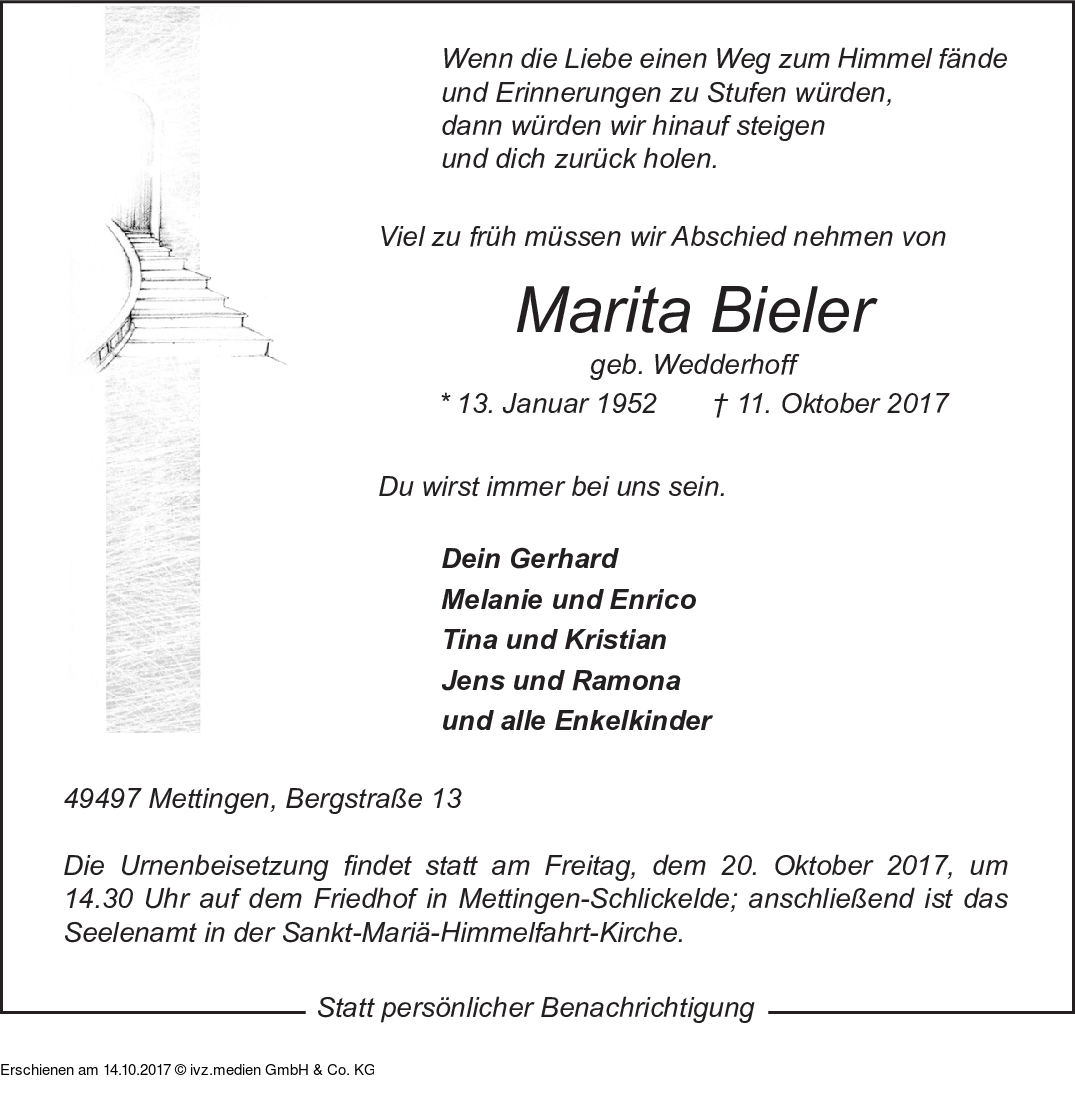 Wenn die Liebe einen Weg zum Himmel fände
und Erinnerungen zu Stufen würden,
dann würden wir hinauf steigen
und dich zurück holen.

Viel zu früh müssen wir Abschied nehmen von

Marita Bieler
geb. Wedderhoff
* 13. Januar 1952 † 11. Oktober 2017

Du wirst immer bei uns sein.

Dein Gerhard
Melanie und Enrico
Tina und Kristian
Jens und Ramona
und alle Enkelkinder

49497 Mettingen, Bergstraße 13

Die Urnenbeisetzung findet statt am Freitag, dem 20. Oktober 2017, um 14.30 Uhr auf dem Friedhof in Mettingen-Schlickelde; anschließend ist das Seelenamt in der Sankt-Mariä-Himmelfahrt-Kirche.

Statt persönlicher Benachrichtigung

Erschienen am 14.10.2017 © ivz.medien GmbH & Co. KG